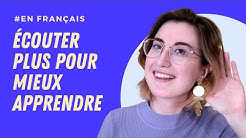 #EN FRANÇAIS

ÉCOUTER PLUS POUR MIEUX APPRENDRE